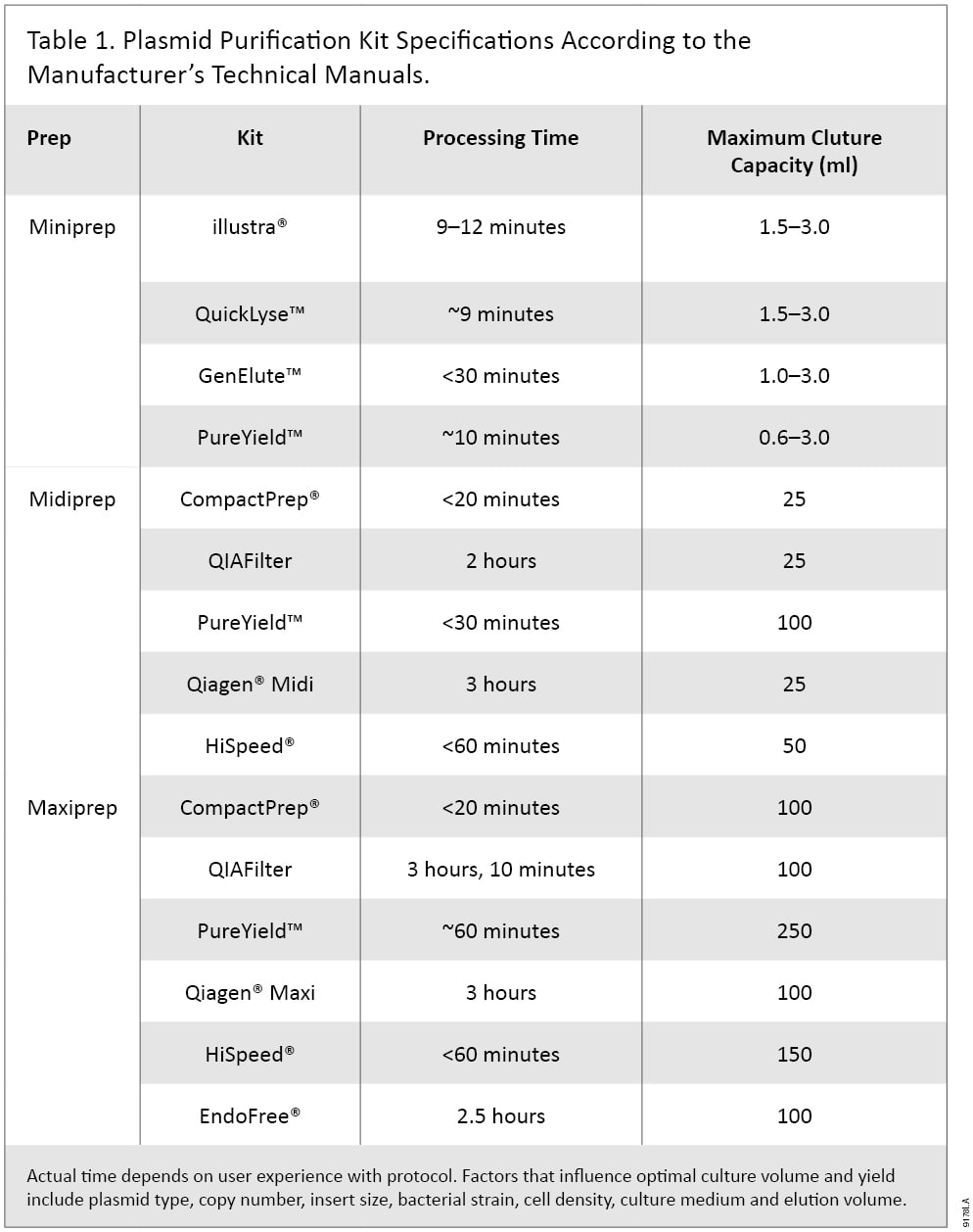 Table 1. Plasmid Purification Kit Specifications According to the Manufacturer's Technical Manuals.

| Prep | Kit | Processing Time | Maximum Cluture Capacity (ml) |
|---|---|---|---|
| Miniprep | illustra® | 9–12 minutes | 1.5–3.0 |
| | QuickLyse™ | ~9 minutes | 1.5–3.0 |
| | GenElute™ | <30 minutes | 1.0–3.0 |
| | PureYield™ | ~10 minutes | 0.6–3.0 |
| Midiprep | CompactPrep® | <20 minutes | 25 |
| | QIAFilter | 2 hours | 25 |
| | PureYield™ | <30 minutes | 100 |
| | Qiagen® Midi | 3 hours | 25 |
| | HiSpeed® | <60 minutes | 50 |
| Maxiprep | CompactPrep® | <20 minutes | 100 |
| | QIAFilter | 3 hours, 10 minutes | 100 |
| | PureYield™ | ~60 minutes | 250 |
| | Qiagen® Maxi | 3 hours | 100 |
| | HiSpeed® | <60 minutes | 150 |
| | EndoFree® | 2.5 hours | 100 |

Actual time depends on user experience with protocol. Factors that influence optimal culture volume and yield include plasmid type, copy number, insert size, bacterial strain, cell density, culture medium and elution volume.

9178LA